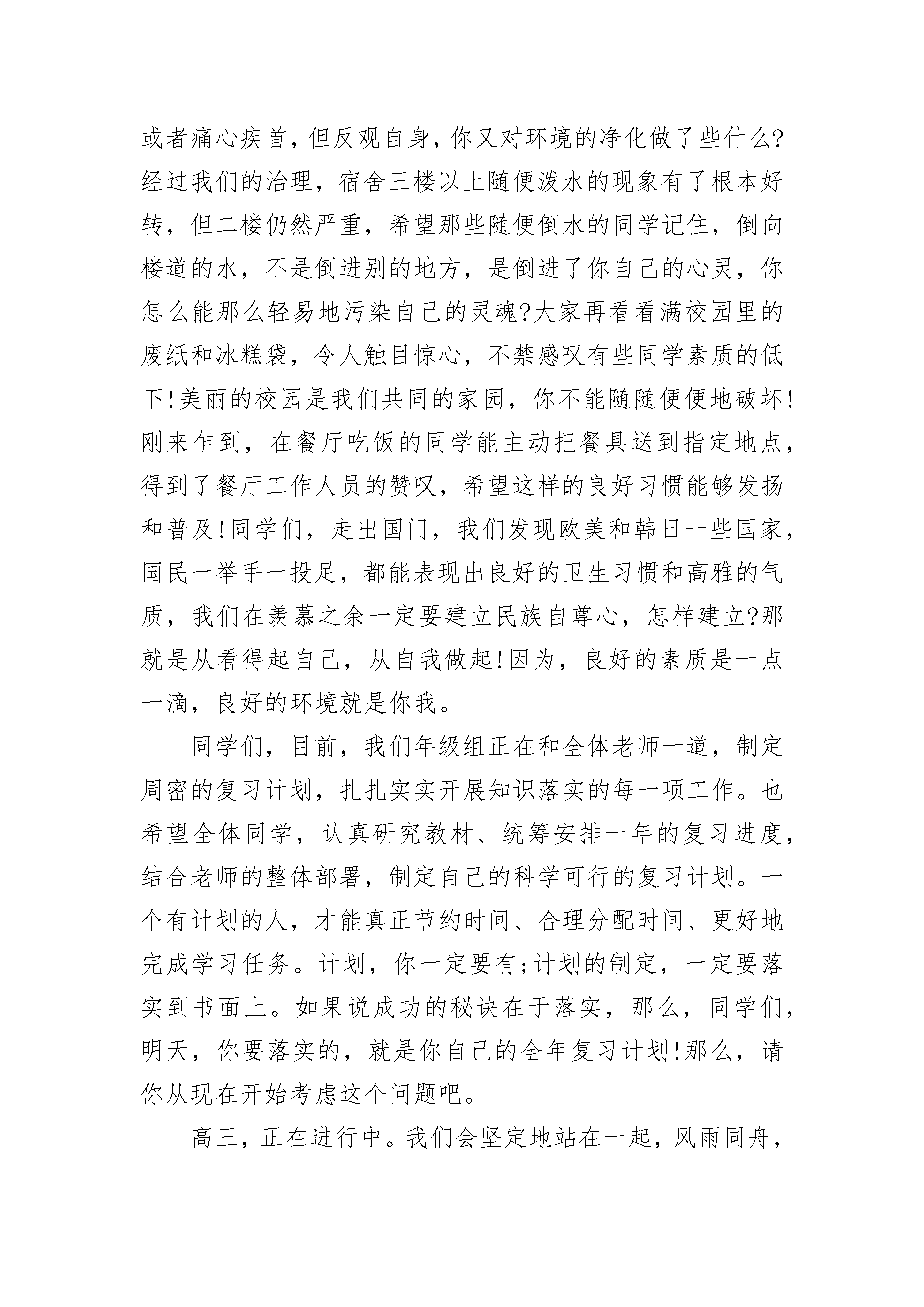 或者痛心疾首，但反观自身，你又对环境的净化做了些什么?经过我们的治理，宿舍三楼以上随便泼水的现象有了根本好转，但二楼仍然严重，希望那些随便倒水的同学记住，倒向楼道的水，不是倒进别的地方，是倒进了你自己的心灵，你怎么能那么轻易地污染自己的灵魂?大家再看看满校园里的废纸和冰糕袋，令人触目惊心，不禁感叹有些同学素质的低下!美丽的校园是我们共同的家园，你不能随随便便地破坏!刚来乍到，在餐厅吃饭的同学能主动把餐具送到指定地点，得到了餐厅工作人员的赞叹，希望这样的良好习惯能够发扬和普及!同学们，走出国门，我们发现欧美和韩日一些国家，国民一举手一投足，都能表现出良好的卫生习惯和高雅的气质，我们在羡慕之余一定要建立民族自尊心，怎样建立?那就是从看得起自己，从自我做起!因为，良好的素质是一点一滴，良好的环境就是你我。

同学们，目前，我们年级组正在和全体老师一道，制定周密的复习计划，扎扎实实开展知识落实的每一项工作。也希望全体同学，认真研究教材、统筹安排一年的复习进度，结合老师的整体部署，制定自己的科学可行的复习计划。一个有计划的人，才能真正节约时间、合理分配时间、更好地完成学习任务。计划，你一定要有;计划的制定，一定要落实到书面上。如果说成功的秘诀在于落实，那么，同学们，明天，你要落实的，就是你自己的全年复习计划!那么，请你从现在开始考虑这个问题吧。

高三，正在进行中。我们会坚定地站在一起，风雨同舟，